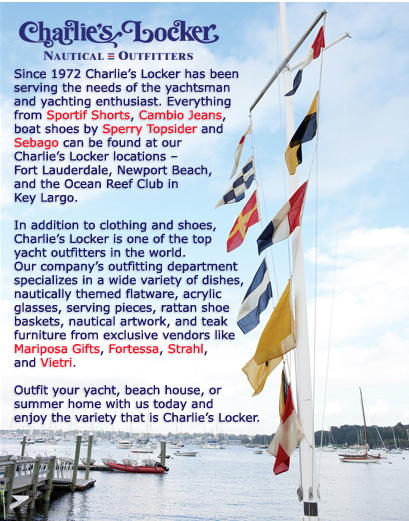 Charlie's Locker
NAUTICAL ≡ OUTFITTERS

Since 1972 Charlie's Locker has been serving the needs of the yachtsman and yachting enthusiast. Everything from Sportif Shorts, Cambio Jeans, boat shoes by Sperry Topsider and Sebago can be found at our Charlie's Locker locations – Fort Lauderdale, Newport Beach, and the Ocean Reef Club in Key Largo.

In addition to clothing and shoes, Charlie's Locker is one of the top yacht outfitters in the world. Our company's outfitting department specializes in a wide variety of dishes, nautically themed flatware, acrylic glasses, serving pieces, rattan shoe baskets, nautical artwork, and teak furniture from exclusive vendors like Mariposa Gifts, Fortessa, Strahl, and Vietri.

Outfit your yacht, beach house, or summer home with us today and enjoy the variety that is Charlie's Locker.